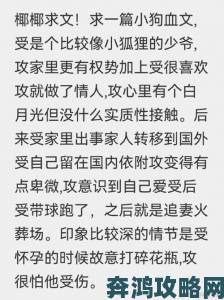 椰椰求文！求一篇小狗血文，受是个比较像小狐狸的少爷，攻家里更有权势加上受很喜欢攻就做了情人,攻心里有个白月光但没什么实质性接触。后来受家里出事家人转移到国外受自己留在国内依附攻变得有点卑微,攻意识到自己爱受后受带球跑了，之后就是追妻火葬场。印象比较深的情节是受怀孕的时候故意打碎花瓶,攻很怕他受伤。

奔鸿攻略网